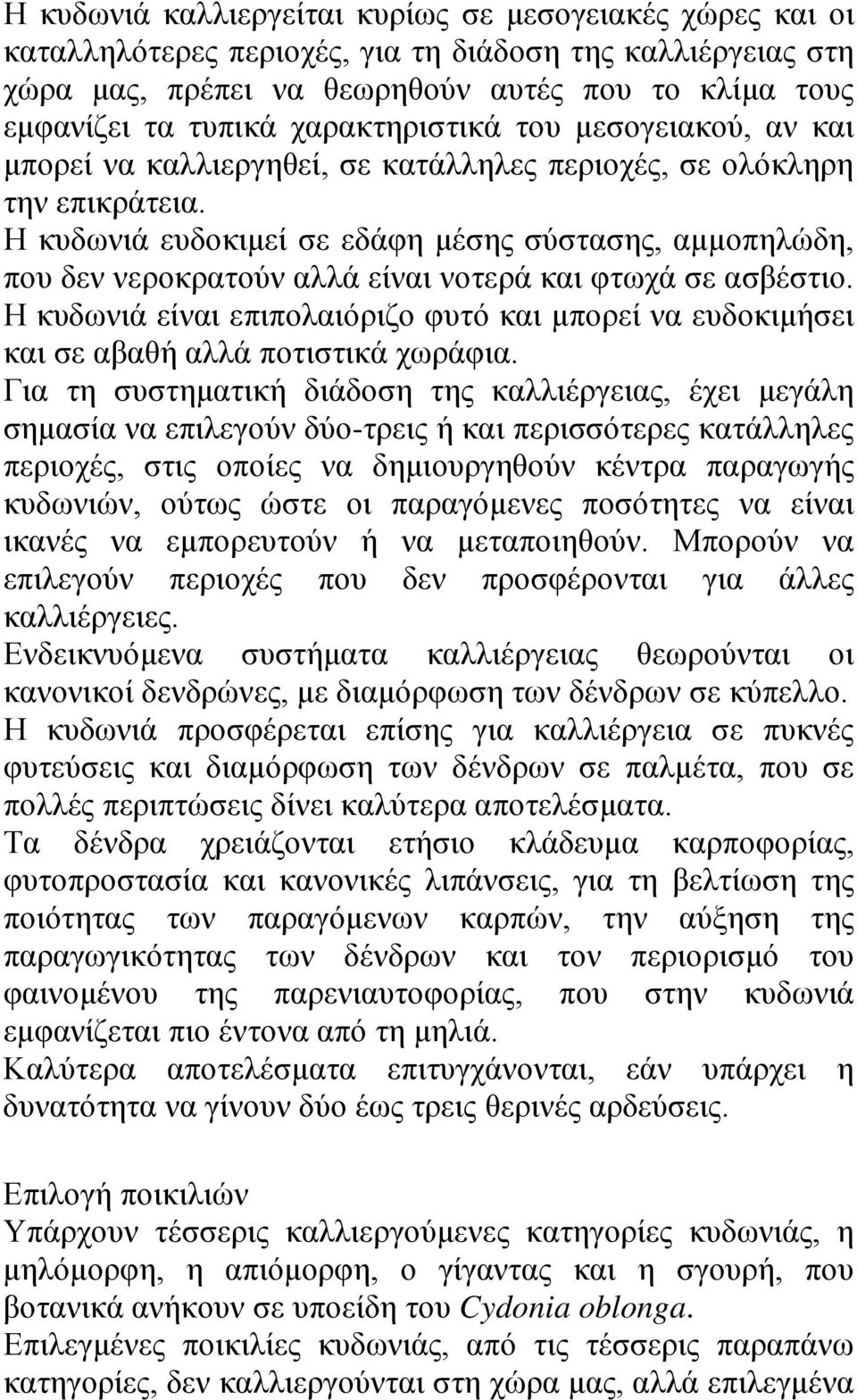 Η κυδωνιά καλλιεργείται κυρίως σε μεσογειακές χώρες και οι καταλληλότερες περιοχές, για τη διάδοση της καλλιέργειας στη χώρα μας, πρέπει να θεωρηθούν αυτές που το κλίμα τους εμφανίζει τα τυπικά χαρακτηριστικά του μεσογειακού, αν και μπορεί να καλλιεργηθεί, σε κατάλληλες περιοχές, σε ολόκληρη την επικράτεια.
Η κυδωνιά ευδοκιμεί σε εδάφη μέσης σύστασης, αμμοπηλώδη, που δεν νεροκρατούν αλλά είναι νοτερά και φτωχά σε ασβέστιο.
Η κυδωνιά είναι επιπολαιόριζο φυτό και μπορεί να ευδοκιμήσει και σε αβαθή αλλά ποτιστικά χωράφια.
Για τη συστηματική διάδοση της καλλιέργειας, έχει μεγάλη σημασία να επιλεγούν δύο-τρεις ή και περισσότερες κατάλληλες περιοχές, στις οποίες να δημιουργηθούν κέντρα παραγωγής κυδωνιών, ούτως ώστε οι παραγόμενες ποσότητες να είναι ικανές να εμπορευτούν ή να μεταποιηθούν. Μπορούν να επιλεγούν περιοχές που δεν προσφέρονται για άλλες καλλιέργειες.
Ενδεικνυόμενα συστήματα καλλιέργειας θεωρούνται οι κανονικοί δενδρώνες, με διαμόρφωση των δένδρων σε κύπελλο.
Η κυδωνιά προσφέρεται επίσης για καλλιέργεια σε πυκνές φυτεύσεις και διαμόρφωση των δένδρων σε παλμέτα, που σε πολλές περιπτώσεις δίνει καλύτερα αποτελέσματα.
Τα δένδρα χρειάζονται ετήσιο κλάδευμα καρποφορίας, φυτοπροστασία και κανονικές λιπάνσεις, για τη βελτίωση της ποιότητας των παραγόμενων καρπών, την αύξηση της παραγωγικότητας των δένδρων και τον περιορισμό του φαινομένου της παρενιαυτοφορίας, που στην κυδωνιά εμφανίζεται πιο έντονα από τη μηλιά.
Καλύτερα αποτελέσματα επιτυγχάνονται, εάν υπάρχει η δυνατότητα να γίνουν δύο έως τρεις θερινές αρδεύσεις.

Επιλογή ποικιλιών
Υπάρχουν τέσσερις καλλιεργούμενες κατηγορίες κυδωνιάς, η μηλόμορφη, η απιόμορφη, ο γίγαντας και η σγουρή, που βοτανικά ανήκουν σε υποείδη του Cydonia oblonga.
Επιλεγμένες ποικιλίες κυδωνιάς, από τις τέσσερις παραπάνω κατηγορίες, δεν καλλιεργούνται στη χώρα μας, αλλά επιλεγμένα